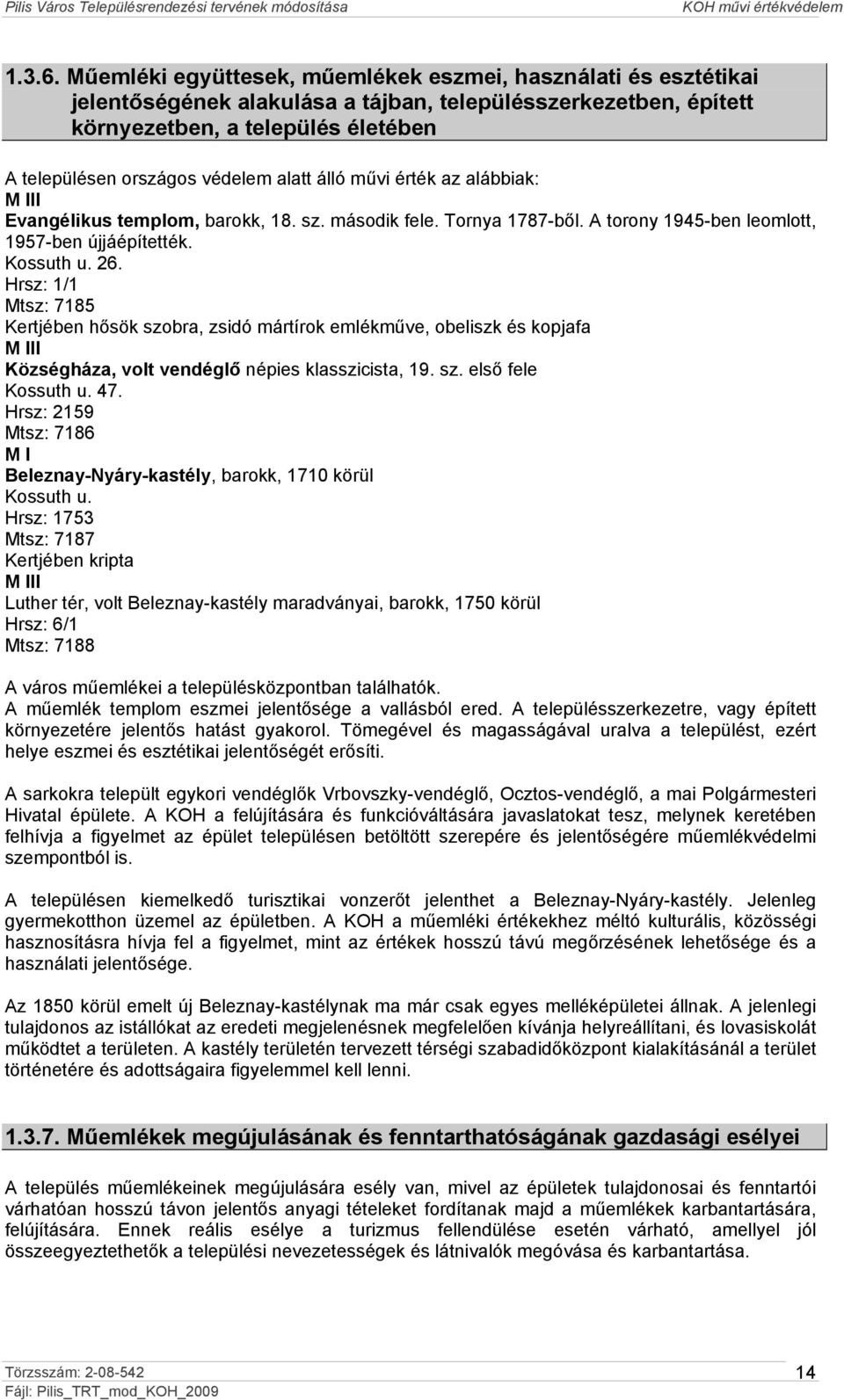 Pilis Város Településrendezési tervének módosítása KOH művi értékvédelem

1.3.6. Műemléki együttesek, műemlékek eszmei, használati és esztétikai jelentőségének alakulása a tájban, településszerkezetben, épített környezetben, a település életében

A településen országos védelem alatt álló művi érték az alábbiak:
M III
Evangélikus templom, barokk, 18. sz. második fele. Tornya 1787-ből. A torony 1945-ben leomlott, 1957-ben újjáépítették.
Kossuth u. 26.
Hrsz: 1/1
Mtsz: 7185
Kertjében hősök szobra, zsidó mártírok emlékműve, obeliszk és kopjafa
M III
Községháza, volt vendéglő népies klasszicista, 19. sz. első fele
Kossuth u. 47.
Hrsz: 2159
Mtsz: 7186
M I
Beleznay-Nyáry-kastély, barokk, 1710 körül
Kossuth u.
Hrsz: 1753
Mtsz: 7187
Kertjében kripta
M III
Luther tér, volt Beleznay-kastély maradványai, barokk, 1750 körül
Hrsz: 6/1
Mtsz: 7188

A város műemlékei a településközpontban találhatók.
A műemlék templom eszmei jelentősége a vallásból ered. A településszerkezetre, vagy épített környezetére jelentős hatást gyakorol. Tömegével és magasságával uralva a települést, ezért helye eszmei és esztétikai jelentőségét erősíti.

A sarkokra települt egykori vendéglők Vrbovszky-vendéglő, Ocztos-vendéglő, a mai Polgármesteri Hivatal épülete. A KOH a felújítására és funkcióváltására javaslatokat tesz, melynek keretében felhívja a figyelmet az épület településen betöltött szerepére és jelentőségére műemlékvédelmi szempontból is.

A településen kiemelkedő turisztikai vonzerőt jelenthet a Beleznay-Nyáry-kastély. Jelenleg gyermekotthon üzemel az épületben. A KOH a műemléki értékekhez méltó kulturális, közösségi hasznosításra hívja fel a figyelmet, mint az értékek hosszú távú megőrzésének lehetősége és a használati jelentősége.

Az 1850 körül emelt új Beleznay-kastélynak ma már csak egyes melléképületei állnak. A jelenlegi tulajdonos az istállókat az eredeti megjelenésnek megfelelően kívánja helyreállítani, és lovasiskolát működtet a területen. A kastély területén tervezett térségi szabadidőközpont kialakításánál a terület történetére és adottságaira figyelemmel kell lenni.

1.3.7. Műemlékek megújulásának és fenntarthatóságának gazdasági esélyei

A település műemlékeinek megújulására esély van, mivel az épületek tulajdonosai és fenntartói várhatóan hosszú távon jelentős anyagi tételeket fordítanak majd a műemlékek karbantartására, felújítására. Ennek reális esélye a turizmus fellendülése esetén várható, amellyel jól összeegyeztethetők a települési nevezetességek és látnivalók megóvása és karbantartása.

Törzsszám: 2-08-542
Fájl: Pilis_TRT_mod_KOH_2009
14